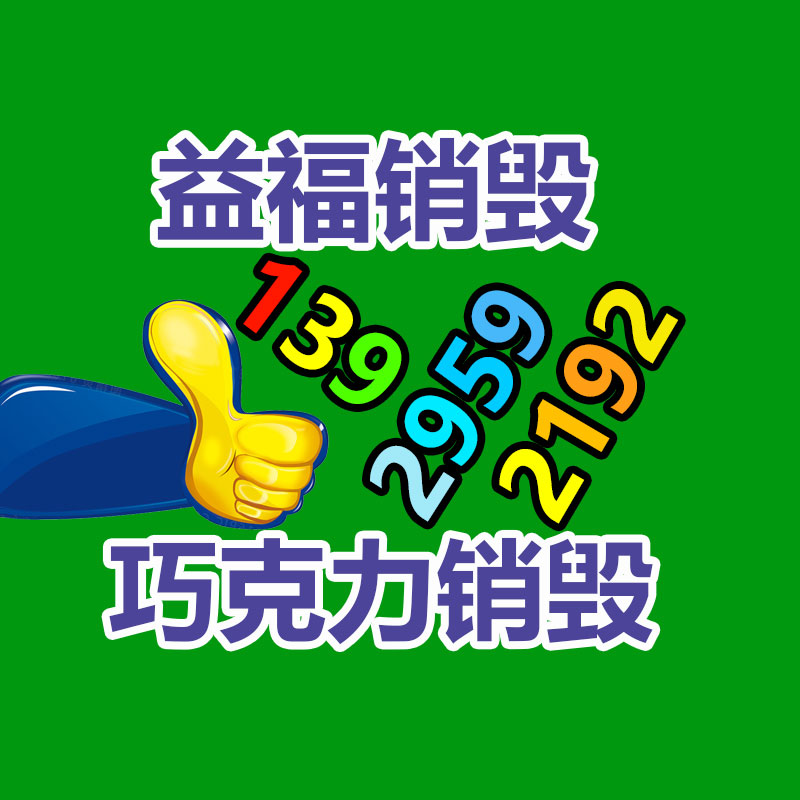 益福销毁

139
2959
2192

巧克力销毁